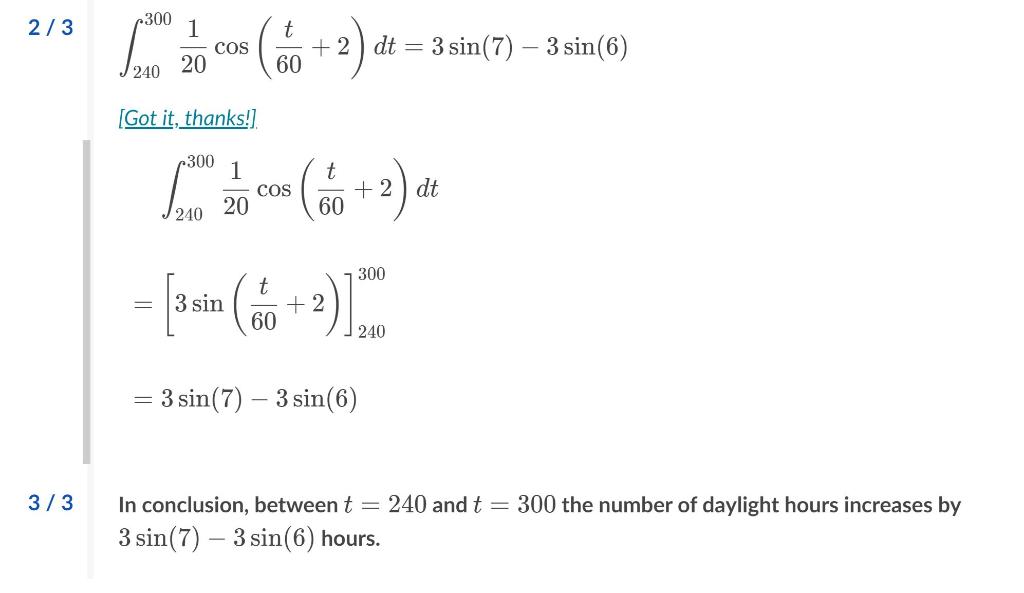 2 / 3

$\int_{240}^{300} \frac{1}{20} \cos\left(\frac{t}{60}+2\right) dt = 3\sin(7) - 3\sin(6)$

[Got it, thanks!]

$\int_{240}^{300} \frac{1}{20} \cos\left(\frac{t}{60}+2\right) dt$

$= \left[3\sin\left(\frac{t}{60}+2\right)\right]_{240}^{300}$

$= 3\sin(7) - 3\sin(6)$

3 / 3

In conclusion, between $t = 240$ and $t = 300$ the number of daylight hours increases by $3\sin(7) - 3\sin(6)$ hours.